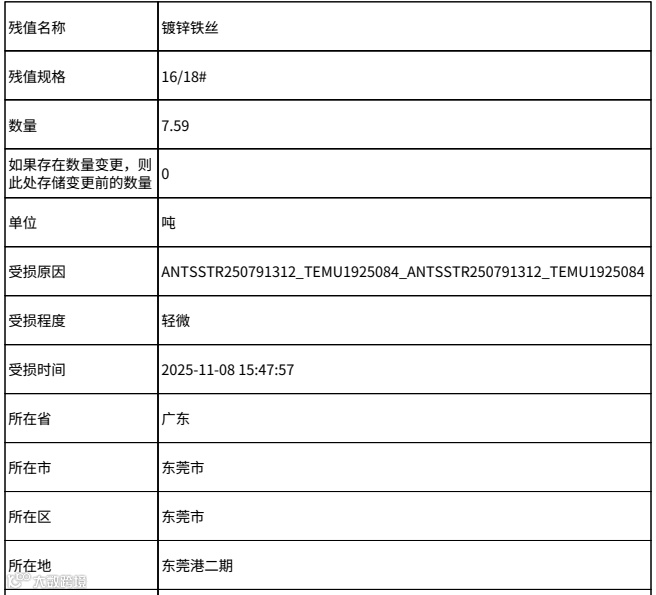 | 残值名称 | 镀锌铁丝 |
|---|---|
| 残值规格 | 16/18# |
| 数量 | 7.59 |
| 如果存在数量变更，则此处存储变更前的数量 | 0 |
| 单位 | 吨 |
| 受损原因 | ANTSSTR250791312_TEMU1925084_ANTSSTR250791312_TEMU1925084 |
| 受损程度 | 轻微 |
| 受损时间 | 2025-11-08 15:47:57 |
| 所在省 | 广东 |
| 所在市 | 东莞市 |
| 所在区 | 东莞市 |
| 所在地 | 东莞港二期 |

大数跨境